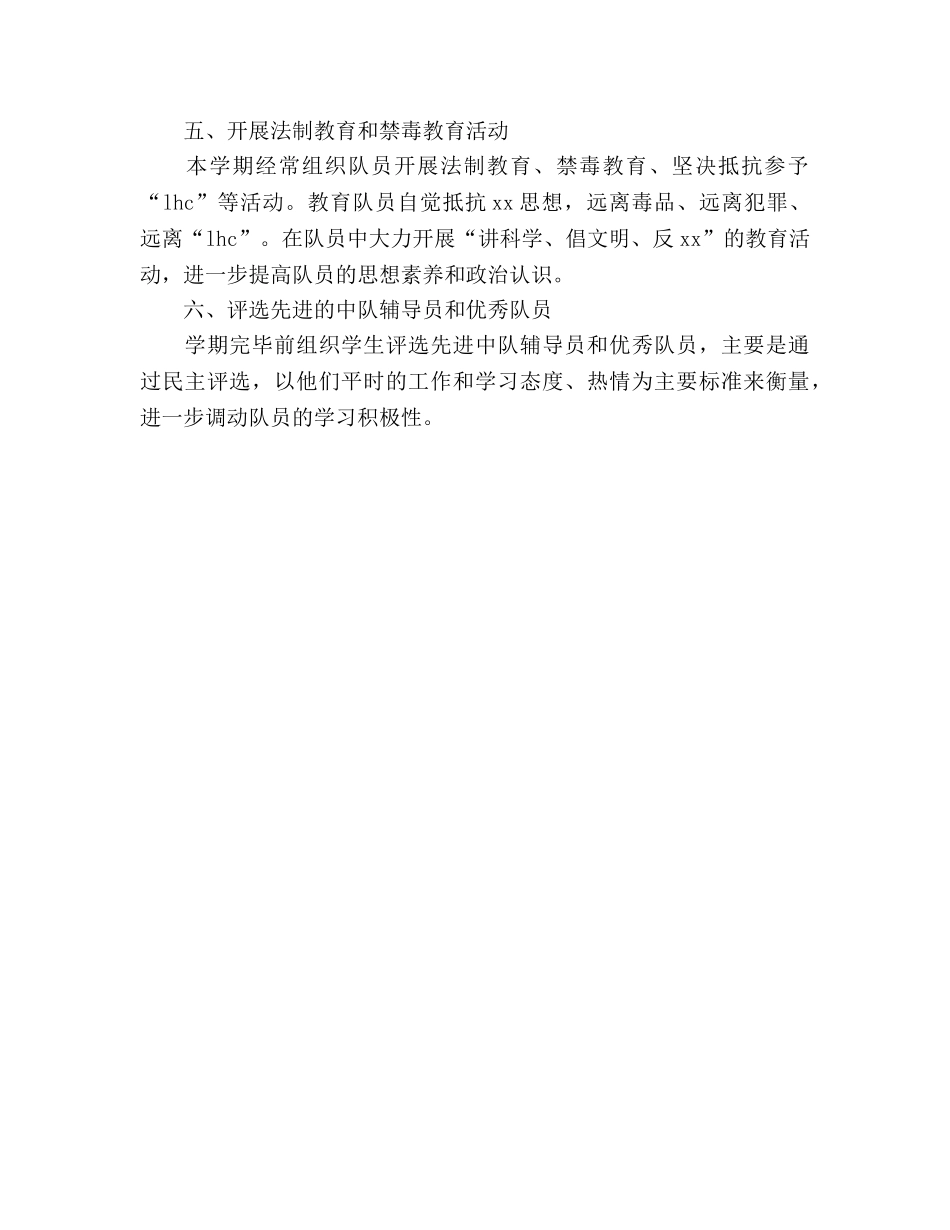 五、开展法制教育和禁毒教育活动

本学期经常组织队员开展法制教育、禁毒教育、坚决抵抗参予“lhc”等活动。教育队员自觉抵抗xx思想，远离毒品、远离犯罪、远离“lhc”。在队员中大力开展“讲科学、倡文明、反xx”的教育活动，进一步提高队员的思想素养和政治认识。

六、评选先进的中队辅导员和优秀队员

学期完毕前组织学生评选先进中队辅导员和优秀队员，主要是通过民主评选，以他们平时的工作和学习态度、热情为主要标准来衡量，进一步调动队员的学习积极性。